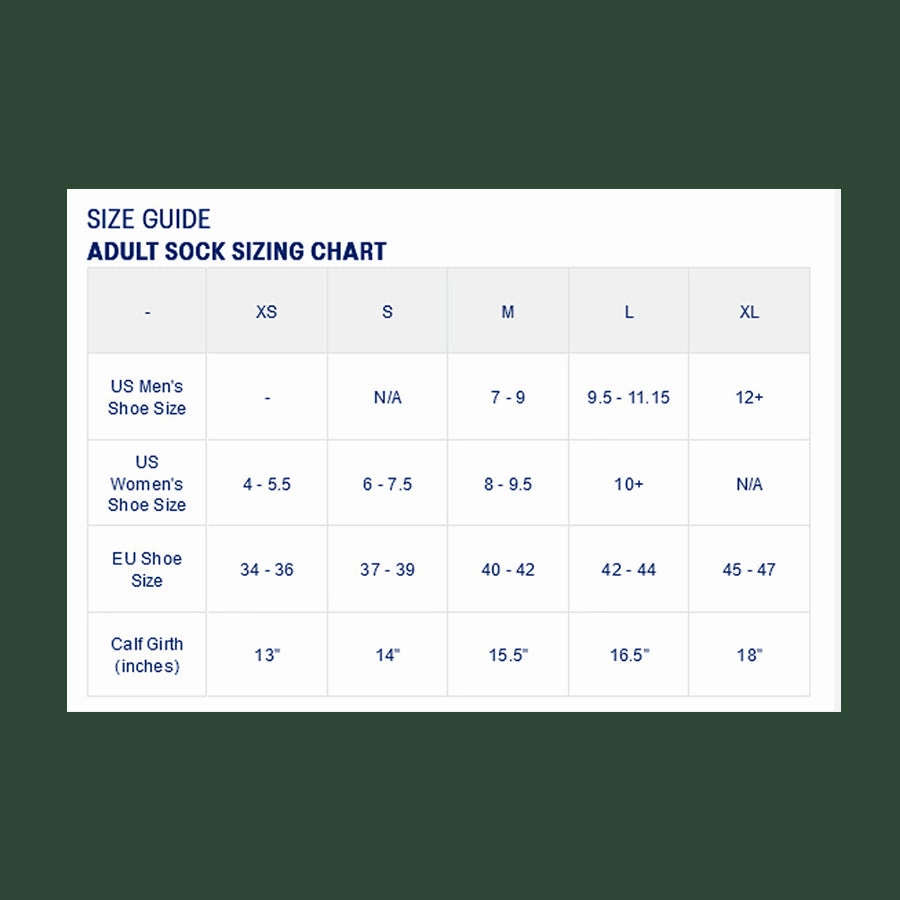 SIZE GUIDE
ADULT SOCK SIZING CHART

| - | XS | S | M | L | XL |
|---|---|---|---|---|---|
| US Men's Shoe Size | - | N/A | 7 - 9 | 9.5 - 11.15 | 12+ |
| US Women's Shoe Size | 4 - 5.5 | 6 - 7.5 | 8 - 9.5 | 10+ | N/A |
| EU Shoe Size | 34 - 36 | 37 - 39 | 40 - 42 | 42 - 44 | 45 - 47 |
| Calf Girth (inches) | 13" | 14" | 15.5" | 16.5" | 18" |